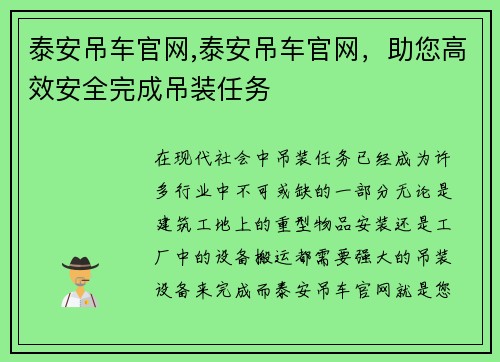 泰安吊车官网,泰安吊车官网，助您高效安全完成吊装任务

在现代社会中吊装任务已经成为许多行业中不可或缺的一部分无论是建筑工地上的重型物品安装还是工厂中的设备搬运都需要强大的吊装设备来完成而泰安吊车官网就是您